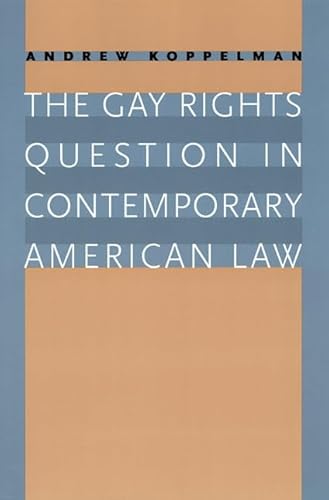 ANDREW KOPPELMAN

THE GAY RIGHTS QUESTION IN CONTEMPORARY AMERICAN LAW